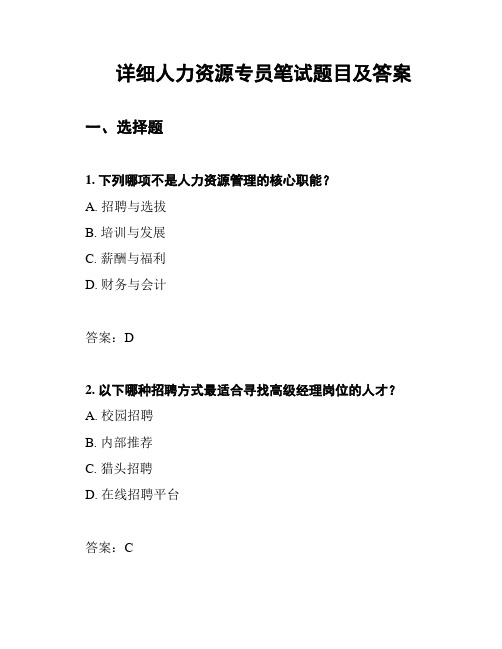 详细人力资源专员笔试题目及答案

一、选择题

1. 下列哪项不是人力资源管理的核心职能？

A. 招聘与选拔

B. 培训与发展

C. 薪酬与福利

D. 财务与会计

答案：D

2. 以下哪种招聘方式最适合寻找高级经理岗位的人才？

A. 校园招聘

B. 内部推荐

C. 猎头招聘

D. 在线招聘平台

答案：C